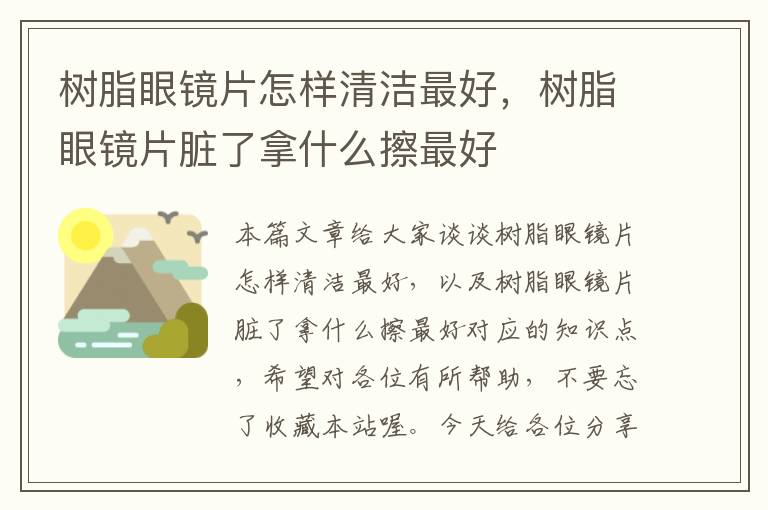 树脂眼镜片怎样清洁最好，树脂眼镜片脏了拿什么擦最好

本篇文章给大家谈谈树脂眼镜片怎样清洁最好，以及树脂眼镜片脏了拿什么擦最好对应的知识点，希望对各位有所帮助，不要忘了收藏本站喔。今天给各位分享